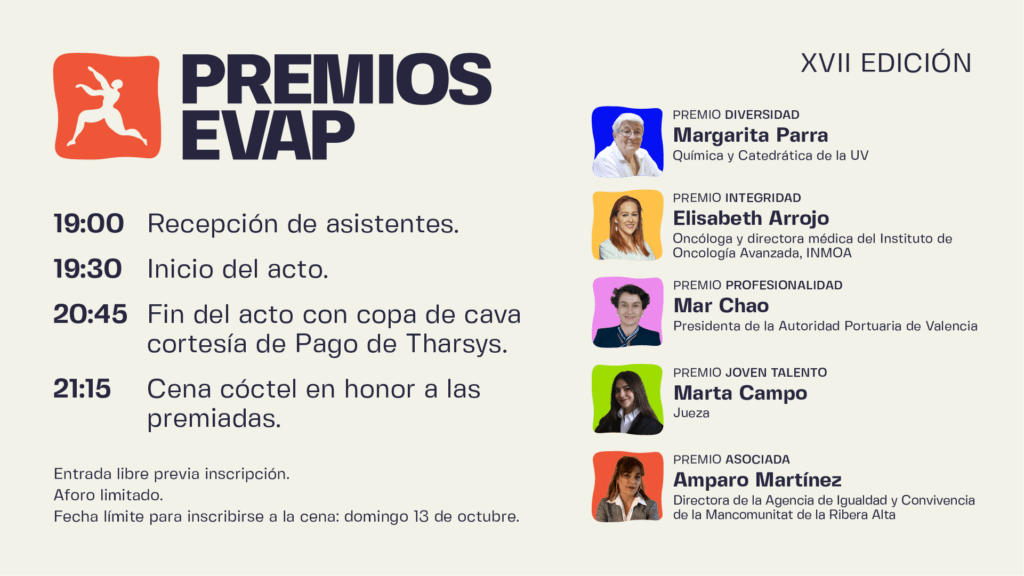 PREMIOS
EVAP

19:00 Recepción de asistentes.

19:30 Inicio del acto.

20:45 Fin del acto con copa de cava cortesía de Pago de Tharsys.

21:15 Cena cóctel en honor a las premiadas.

Entrada libre previa inscripción.
Aforo limitado.
Fecha límite para inscribirse a la cena: domingo 13 de octubre.

XVII EDICIÓN

PREMIO DIVERSIDAD
Margarita Parra
Química y Catedrática de la UV

PREMIO INTEGRIDAD
Elisabeth Arrojo
Oncóloga y directora médica del Instituto de Oncología Avanzada, INMOA

PREMIO PROFESIONALIDAD
Mar Chao
Presidenta de la Autoridad Portuaria de Valencia

PREMIO JOVEN TALENTO
Marta Campo
Jueza

PREMIO ASOCIADA
Amparo Martínez
Directora de la Agencia de Igualdad y Convivencia de la Mancomunitat de la Ribera Alta